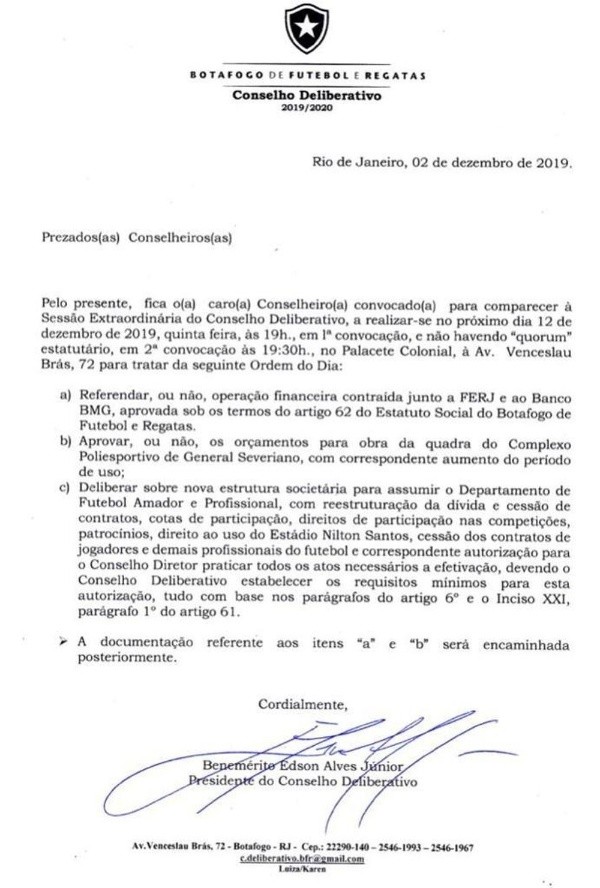 BOTAFOGO DE FUTEBOL E REGATAS
Conselho Deliberativo
2019/2020

Rio de Janeiro, 02 de dezembro de 2019.

Prezados(as) Conselheiros(as)

Pelo presente, fica o(a) caro(a) Conselheiro(a) convocado(a) para comparecer à Sessão Extraordinária do Conselho Deliberativo, a realizar-se no próximo dia 12 de dezembro de 2019, quinta feira, às 19h., em 1ª convocação, e não havendo "quorum" estatutário, em 2ª convocação às 19:30h., no Palacete Colonial, à Av. Venceslau Brás, 72 para tratar da seguinte Ordem do Dia:

a) Referendar, ou não, operação financeira contraída junto a FERJ e ao Banco BMG, aprovada sob os termos do artigo 62 do Estatuto Social do Botafogo de Futebol e Regatas.
b) Aprovar, ou não, os orçamentos para obra da quadra do Complexo Poliesportivo de General Severiano, com correspondente aumento do período de uso;
c) Deliberar sobre nova estrutura societária para assumir o Departamento de Futebol Amador e Profissional, com reestruturação da dívida e cessão de contratos, cotas de participação, direitos de participação nas competições, patrocínios, direito ao uso do Estádio Nilton Santos, cessão dos contratos de jogadores e demais profissionais do futebol e correspondente autorização para o Conselho Diretor praticar todos os atos necessários a efetivação, devendo o Conselho Deliberativo estabelecer os requisitos mínimos para esta autorização, tudo com base nos parágrafos do artigo 6º e o Inciso XXI, parágrafo 1º do artigo 61.

➢ A documentação referente aos itens "a" e "b" será encaminhada posteriormente.

Cordialmente,

Benemérito Edson Alves Júnior
Presidente do Conselho Deliberativo

Av.Venceslau Brás, 72 - Botafogo - RJ - Cep.: 22290-140 – 2546-1993 – 2546-1967
c.deliberativo.bfr@gmail.com
Luiza/Karen